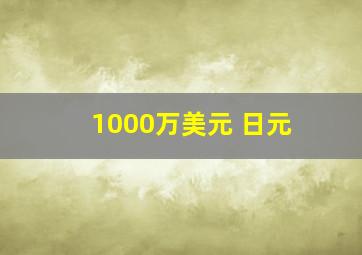 1000万美元 日元